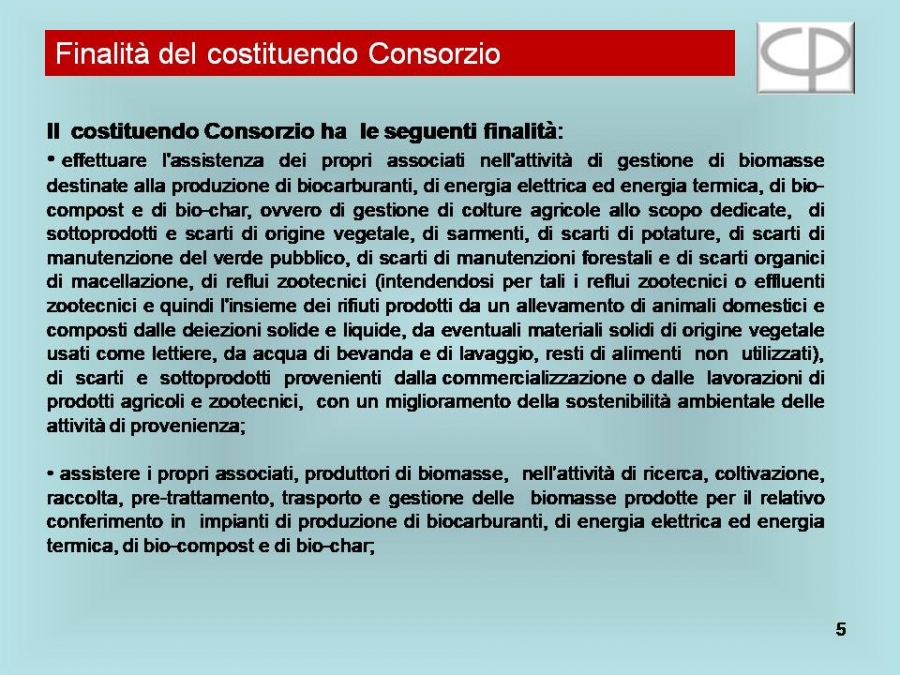 Finalità del costituendo Consorzio

Il costituendo Consorzio ha le seguenti finalità:

• effettuare l'assistenza dei propri associati nell'attività di gestione di biomasse destinate alla produzione di biocarburanti, di energia elettrica ed energia termica, di bio-compost e di bio-char, ovvero di gestione di colture agricole allo scopo dedicate, di sottoprodotti e scarti di origine vegetale, di sarmenti, di scarti di potature, di scarti di manutenzione del verde pubblico, di scarti di manutenzioni forestali e di scarti organici di macellazione, di reflui zootecnici (intendendosi per tali i reflui zootecnici o effluenti zootecnici e quindi l'insieme dei rifiuti prodotti da un allevamento di animali domestici e composti dalle deiezioni solide e liquide, da eventuali materiali solidi di origine vegetale usati come lettiere, da acqua di bevanda e di lavaggio, resti di alimenti non utilizzati), di scarti e sottoprodotti provenienti dalla commercializzazione o dalle lavorazioni di prodotti agricoli e zootecnici, con un miglioramento della sostenibilità ambientale delle attività di provenienza;

• assistere i propri associati, produttori di biomasse, nell'attività di ricerca, coltivazione, raccolta, pre-trattamento, trasporto e gestione delle biomasse prodotte per il relativo conferimento in impianti di produzione di biocarburanti, di energia elettrica ed energia termica, di bio-compost e di bio-char;

5